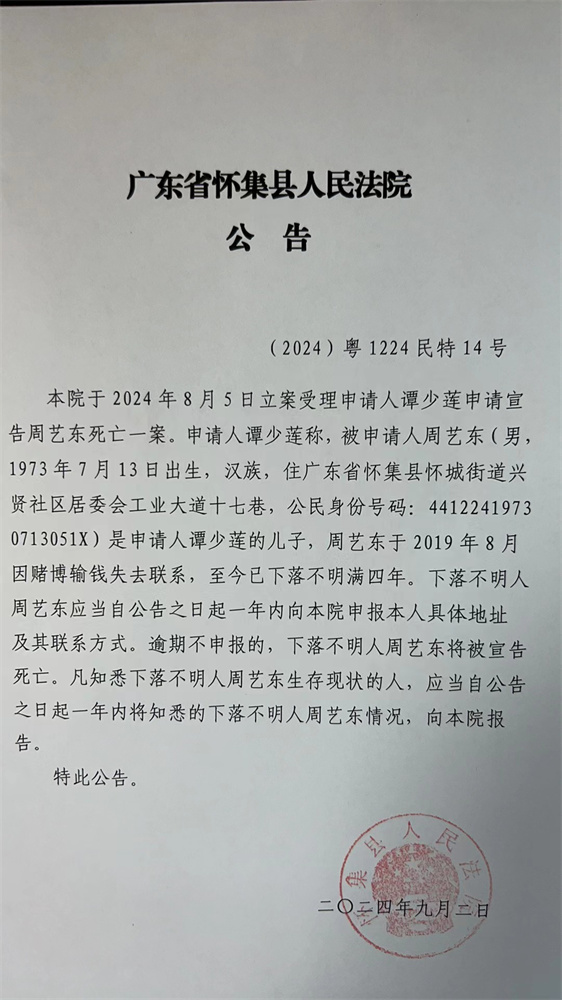 广东省怀集县人民法院
公 告

（2024）粤 1224 民特 14 号

本院于 2024 年 8 月 5 日立案受理申请人谭少莲申请宣告周艺东死亡一案。申请人谭少莲称，被申请人周艺东（男，1973 年 7 月 13 日出生，汉族，住广东省怀集县怀城街道兴贤社区居委会工业大道十七巷，公民身份号码：44122419730713051X）是申请人谭少莲的儿子，周艺东于 2019 年 8 月因赌博输钱失去联系，至今已下落不明满四年。下落不明人周艺东应当自公告之日起一年内向本院申报本人具体地址及其联系方式。逾期不申报的，下落不明人周艺东将被宣告死亡。凡知悉下落不明人周艺东生存现状的人，应当自公告之日起一年内将知悉的下落不明人周艺东情况，向本院报告。

特此公告。

怀集县人民法院

二〇二四年九月二日